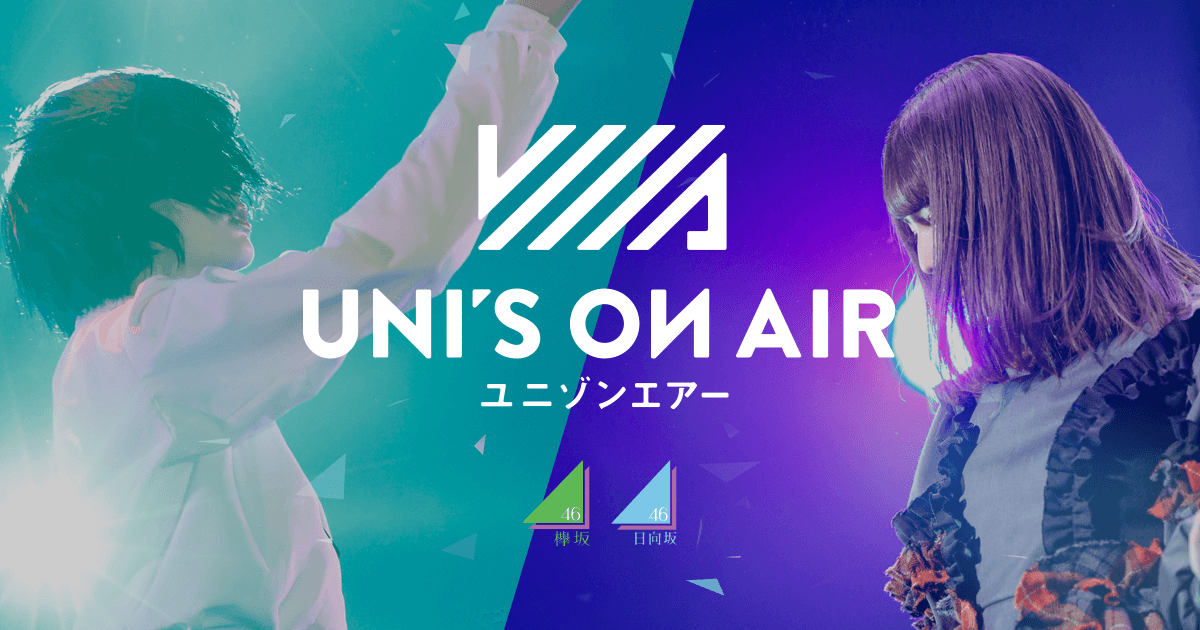 UNI'S ON AIR
ユニゾンエアー

46
欅坂

46
日向坂